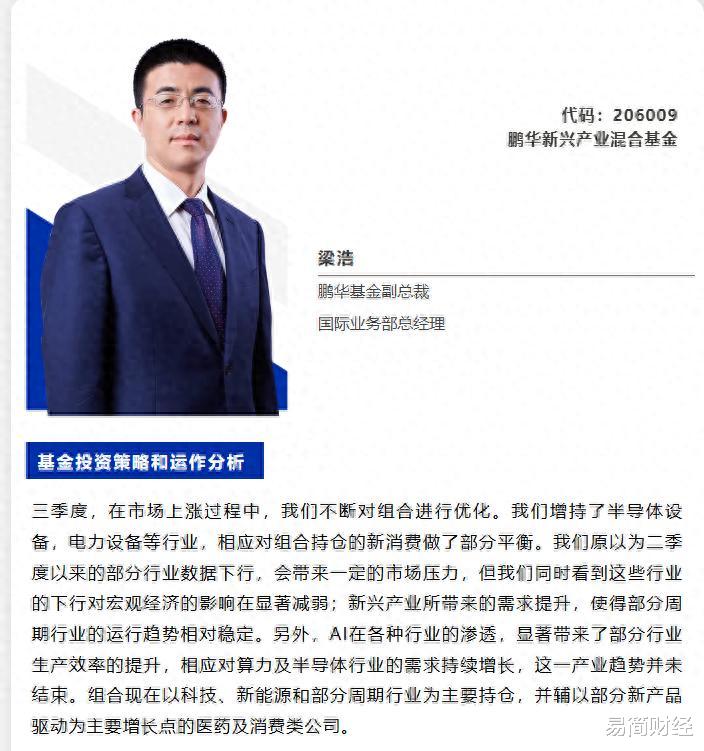 代码：206009
鹏华新兴产业混合基金

梁浩
鹏华基金副总裁
国际业务部总经理

基金投资策略和运作分析

三季度，在市场上涨过程中，我们不断对组合进行优化。我们增持了半导体设备，电力设备等行业，相应对组合持仓的新消费做了部分平衡。我们原以为二季度以来的部分行业数据下行，会带来一定的市场压力，但我们同时看到这些行业的下行对宏观经济的影响在显著减弱；新兴产业所带来的需求提升，使得部分周期行业的运行趋势相对稳定。另外，AI在各种行业的渗透，显著带来了部分行业生产效率的提升，相应对算力及半导体行业的需求持续增长，这一产业趋势并未结束。组合现在以科技、新能源和部分周期行业为主要持仓，并辅以部分新产品驱动为主要增长点的医药及消费类公司。

易简财经